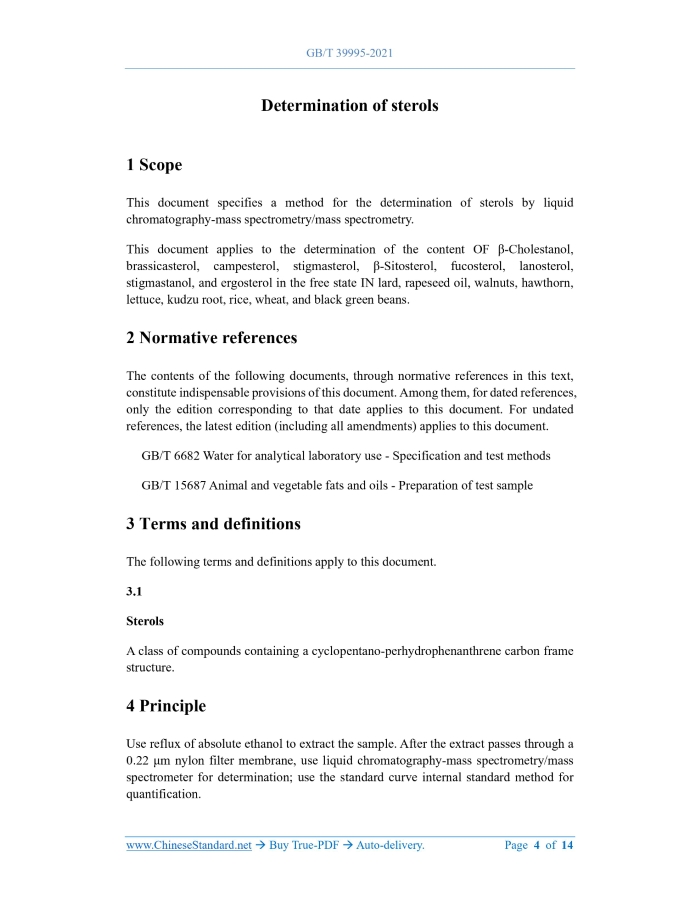 GB/T 39995-2021

Determination of sterols

1 Scope

This document specifies a method for the determination of sterols by liquid chromatography-mass spectrometry/mass spectrometry.

This document applies to the determination of the content OF β-Cholestanol, brassicasterol, campesterol, stigmasterol, β-Sitosterol, fucosterol, lanosterol, stigmastanol, and ergosterol in the free state IN lard, rapeseed oil, walnuts, hawthorn, lettuce, kudzu root, rice, wheat, and black green beans.

2 Normative references

The contents of the following documents, through normative references in this text, constitute indispensable provisions of this document. Among them, for dated references, only the edition corresponding to that date applies to this document. For undated references, the latest edition (including all amendments) applies to this document.

GB/T 6682 Water for analytical laboratory use - Specification and test methods

GB/T 15687 Animal and vegetable fats and oils - Preparation of test sample

3 Terms and definitions

The following terms and definitions apply to this document.

3.1

Sterols

A class of compounds containing a cyclopentano-perhydrophenanthrene carbon frame structure.

4 Principle

Use reflux of absolute ethanol to extract the sample. After the extract passes through a 0.22 μm nylon filter membrane, use liquid chromatography-mass spectrometry/mass spectrometer for determination; use the standard curve internal standard method for quantification.

www.ChineseStandard.net → Buy True-PDF → Auto-delivery.    Page 4 of 14